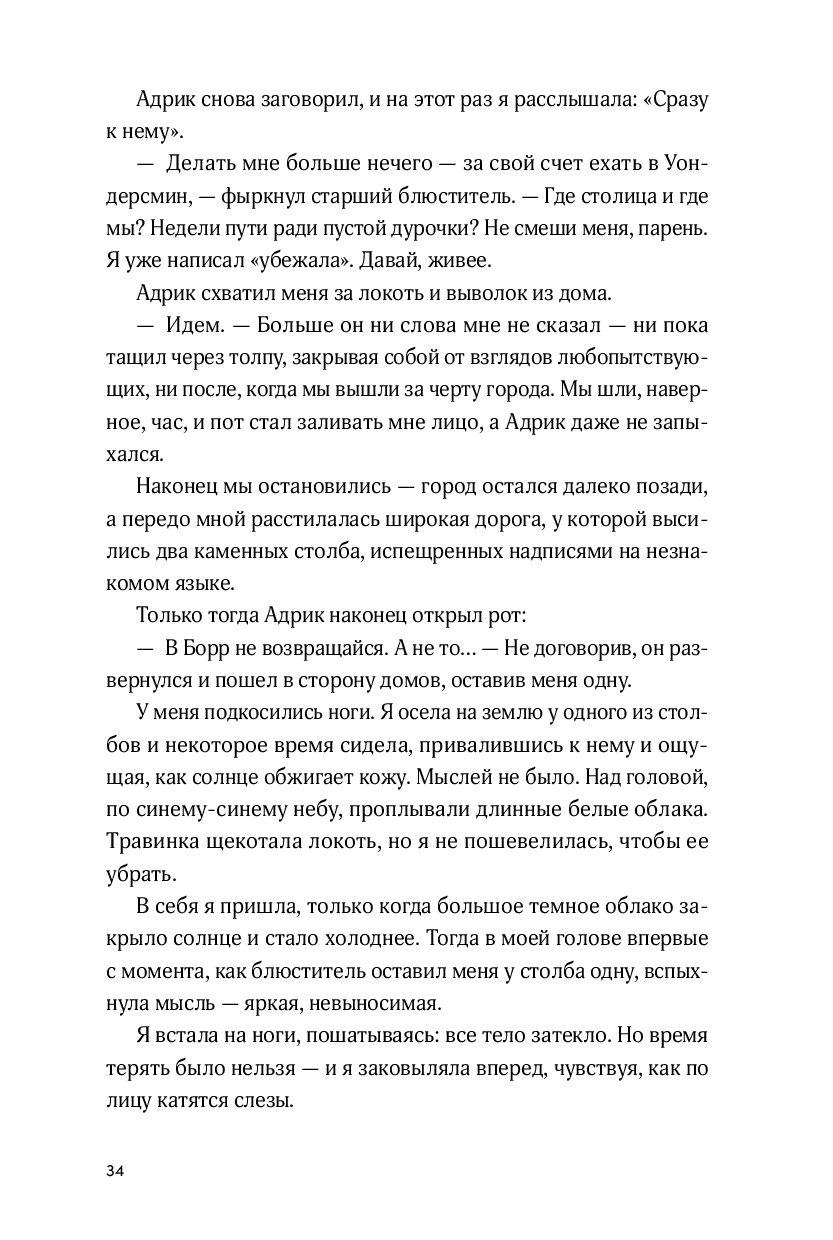 Адрик снова заговорил, и на этот раз я расслышала: «Сразу к нему».

— Делать мне больше нечего — за свой счет ехать в Уондерсмин, — фыркнул старший блюститель. — Где столица и где мы? Недели пути ради пустой дурочки? Не смеши меня, парень. Я уже написал «убежала». Давай, живее.

Адрик схватил меня за локоть и выволок из дома.

— Идем. — Больше он ни слова мне не сказал — ни пока тащил через толпу, закрывая собой от взглядов любопытствующих, ни после, когда мы вышли за черту города. Мы шли, наверное, час, и пот стал заливать мне лицо, а Адрик даже не запыхался.

Наконец мы остановились — город остался далеко позади, а передо мной расстилалась широкая дорога, у которой высились два каменных столба, испещренных надписями на незнакомом языке.

Только тогда Адрик наконец открыл рот:

— В Борр не возвращайся. А не то... — Не договорив, он развернулся и пошел в сторону домов, оставив меня одну.

У меня подкосились ноги. Я осела на землю у одного из столбов и некоторое время сидела, привалившись к нему и ощущая, как солнце обжигает кожу. Мыслей не было. Над головой, по синему-синему небу, проплывали длинные белые облака. Травинка щекотала локоть, но я не пошевелилась, чтобы ее убрать.

В себя я пришла, только когда большое темное облако закрыло солнце и стало холоднее. Тогда в моей голове впервые с момента, как блюститель оставил меня у столба одну, вспыхнула мысль — яркая, невыносимая.

Я встала на ноги, пошатываясь: все тело затекло. Но время терять было нельзя — и я заковыляла вперед, чувствуя, как по лицу катятся слезы.

34